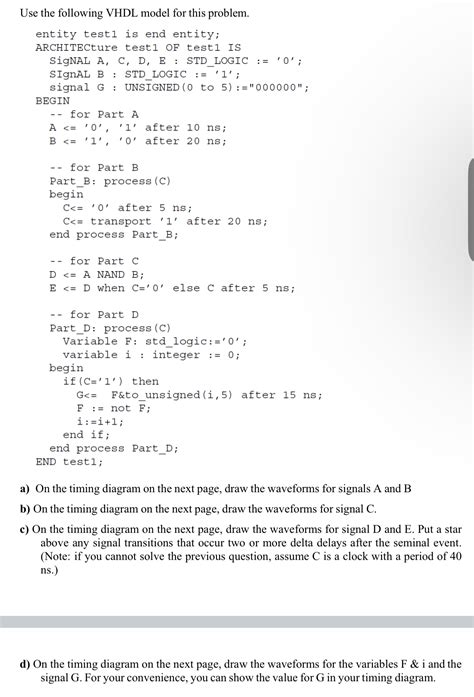 Use the following VHDL model for this problem.

entity test1 is end entity;
ARCHITECture test1 OF test1 IS
SigNAL A, C, D, E : STD_LOGIC := '0';
SIgnAL B : STD_LOGIC := '1';
signal G : UNSIGNED(0 to 5):="000000";
BEGIN
-- for Part A
A <= '0', '1' after 10 ns;
B <= '1', '0' after 20 ns;

-- for Part B
Part_B: process(C)
begin
C<= '0' after 5 ns;
C<= transport '1' after 20 ns;
end process Part_B;

-- for Part C
D <= A NAND B;
E <= D when C='0' else C after 5 ns;

-- for Part D
Part_D: process(C)
Variable F: std_logic:='0';
variable i : integer := 0;
begin
if(C='1') then
G<= F&to_unsigned(i,5) after 15 ns;
F := not F;
i:=i+1;
end if;
end process Part_D;
END test1;

a) On the timing diagram on the next page, draw the waveforms for signals A and B

b) On the timing diagram on the next page, draw the waveforms for signal C.

c) On the timing diagram on the next page, draw the waveforms for signal D and E. Put a star above any signal transitions that occur two or more delta delays after the seminal event. (Note: if you cannot solve the previous question, assume C is a clock with a period of 40 ns.)

d) On the timing diagram on the next page, draw the waveforms for the variables F & i and the signal G. For your convenience, you can show the value for G in your timing diagram.